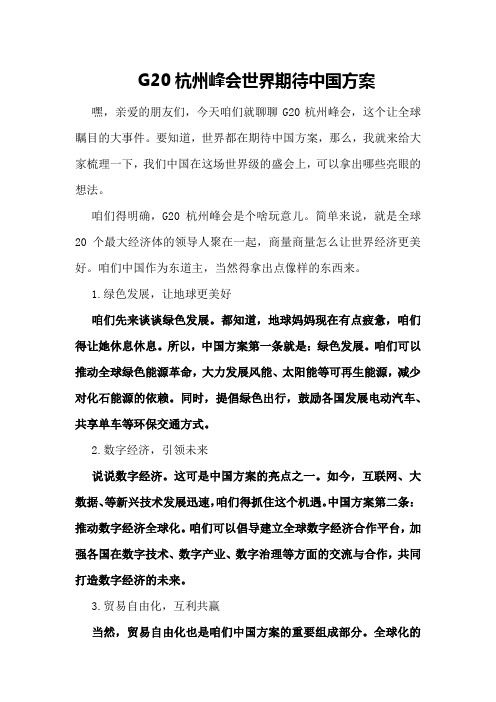 G20 杭州峰会世界期待中国方案

嘿，亲爱的朋友们，今天咱们就聊聊 G20 杭州峰会，这个让全球瞩目的大事件。要知道，世界都在期待中国方案，那么，我就来给大家梳理一下，我们中国在这场世界级的盛会上，可以拿出哪些亮眼的想法。

咱们得明确，G20 杭州峰会是个啥玩意儿。简单来说，就是全球 20 个最大经济体的领导人聚在一起，商量商量怎么让世界经济更美好。咱们中国作为东道主，当然得拿出点像样的东西来。

1.绿色发展，让地球更美好

咱们先来谈谈绿色发展。都知道，地球妈妈现在有点疲惫，咱们得让她休息休息。所以，中国方案第一条就是：绿色发展。咱们可以推动全球绿色能源革命，大力发展风能、太阳能等可再生能源，减少对化石能源的依赖。同时，提倡绿色出行，鼓励各国发展电动汽车、共享单车等环保交通方式。

2.数字经济，引领未来

说说数字经济。这可是中国方案的亮点之一。如今，互联网、大数据、等新兴技术发展迅速，咱们得抓住这个机遇。中国方案第二条：推动数字经济全球化。咱们可以倡导建立全球数字经济合作平台，加强各国在数字技术、数字产业、数字治理等方面的交流与合作，共同打造数字经济的未来。

3.贸易自由化，互利共赢

当然，贸易自由化也是咱们中国方案的重要组成部分。全球化的